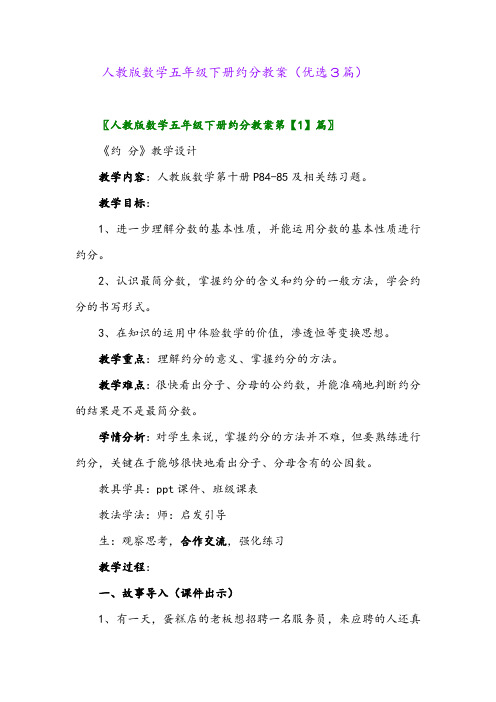 人教版数学五年级下册约分教案（优选３篇）

〖人教版数学五年级下册约分教案第【1】篇〗

《约 分》教学设计

教学内容：人教版数学第十册 P84-85 及相关练习题。

教学目标：

1、进一步理解分数的基本性质，并能运用分数的基本性质进行约分。

2、认识最简分数，掌握约分的含义和约分的一般方法，学会约分的书写形式。

3、在知识的运用中体验数学的价值，渗透恒等变换思想。

教学重点：理解约分的意义、掌握约分的方法。

教学难点：很快看出分子、分母的公约数，并能准确地判断约分的结果是不是最简分数。

学情分析：对学生来说，掌握约分的方法并不难，但要熟练进行约分，关键在于能够很快地看出分子、分母含有的公因数。

教具学具：ppt 课件、班级课表

教法学法：师：启发引导

生：观察思考，合作交流，强化练习

教学过程：

一、故事导入（课件出示）

1、有一天，蛋糕店的老板想招聘一名服务员，来应聘的人还真